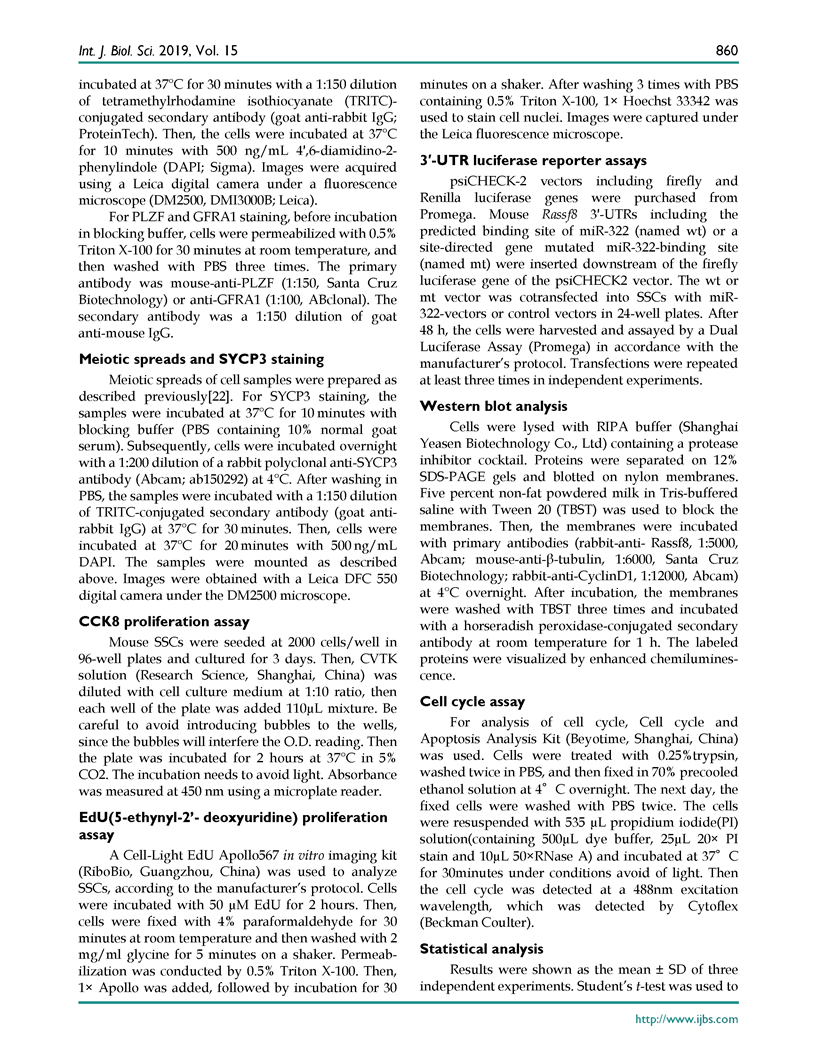 Int. J. Biol. Sci. 2019, Vol. 15

860

incubated at 37°C for 30 minutes with a 1:150 dilution of tetramethylrhodamine isothiocyanate (TRITC)-conjugated secondary antibody (goat anti-rabbit IgG; ProteinTech). Then, the cells were incubated at 37°C for 10 minutes with 500 ng/mL 4',6-diamidino-2-phenylindole (DAPI; Sigma). Images were acquired using a Leica digital camera under a fluorescence microscope (DM2500, DMI3000B; Leica).

For PLZF and GFRA1 staining, before incubation in blocking buffer, cells were permeabilized with 0.5% Triton X-100 for 30 minutes at room temperature, and then washed with PBS three times. The primary antibody was mouse-anti-PLZF (1:150, Santa Cruz Biotechnology) or anti-GFRA1 (1:100, ABclonal). The secondary antibody was a 1:150 dilution of goat anti-mouse IgG.

Meiotic spreads and SYCP3 staining

Meiotic spreads of cell samples were prepared as described previously[22]. For SYCP3 staining, the samples were incubated at 37°C for 10 minutes with blocking buffer (PBS containing 10% normal goat serum). Subsequently, cells were incubated overnight with a 1:200 dilution of a rabbit polyclonal anti-SYCP3 antibody (Abcam; ab150292) at 4°C. After washing in PBS, the samples were incubated with a 1:150 dilution of TRITC-conjugated secondary antibody (goat anti-rabbit IgG) at 37°C for 30 minutes. Then, cells were incubated at 37°C for 20 minutes with 500 ng/mL DAPI. The samples were mounted as described above. Images were obtained with a Leica DFC 550 digital camera under the DM2500 microscope.

CCK8 proliferation assay

Mouse SSCs were seeded at 2000 cells/well in 96-well plates and cultured for 3 days. Then, CVTK solution (Research Science, Shanghai, China) was diluted with cell culture medium at 1:10 ratio, then each well of the plate was added 110μL mixture. Be careful to avoid introducing bubbles to the wells, since the bubbles will interfere the O.D. reading. Then the plate was incubated for 2 hours at 37°C in 5% CO2. The incubation needs to avoid light. Absorbance was measured at 450 nm using a microplate reader.

EdU(5-ethynyl-2'- deoxyuridine) proliferation assay

A Cell-Light EdU Apollo567 in vitro imaging kit (RiboBio, Guangzhou, China) was used to analyze SSCs, according to the manufacturer's protocol. Cells were incubated with 50 μM EdU for 2 hours. Then, cells were fixed with 4% paraformaldehyde for 30 minutes at room temperature and then washed with 2 mg/ml glycine for 5 minutes on a shaker. Permeabilization was conducted by 0.5% Triton X-100. Then, 1× Apollo was added, followed by incubation for 30 minutes on a shaker. After washing 3 times with PBS containing 0.5% Triton X-100, 1× Hoechst 33342 was used to stain cell nuclei. Images were captured under the Leica fluorescence microscope.

3'-UTR luciferase reporter assays

psiCHECK-2 vectors including firefly and Renilla luciferase genes were purchased from Promega. Mouse Rassf8 3'-UTRs including the predicted binding site of miR-322 (named wt) or a site-directed gene mutated miR-322-binding site (named mt) were inserted downstream of the firefly luciferase gene of the psiCHECK2 vector. The wt or mt vector was cotransfected into SSCs with miR-322-vectors or control vectors in 24-well plates. After 48 h, the cells were harvested and assayed by a Dual Luciferase Assay (Promega) in accordance with the manufacturer's protocol. Transfections were repeated at least three times in independent experiments.

Western blot analysis

Cells were lysed with RIPA buffer (Shanghai Yeasen Biotechnology Co., Ltd) containing a protease inhibitor cocktail. Proteins were separated on 12% SDS-PAGE gels and blotted on nylon membranes. Five percent non-fat powdered milk in Tris-buffered saline with Tween 20 (TBST) was used to block the membranes. Then, the membranes were incubated with primary antibodies (rabbit-anti- Rassf8, 1:5000, Abcam; mouse-anti-β-tubulin, 1:6000, Santa Cruz Biotechnology; rabbit-anti-CyclinD1, 1:12000, Abcam) at 4°C overnight. After incubation, the membranes were washed with TBST three times and incubated with a horseradish peroxidase-conjugated secondary antibody at room temperature for 1 h. The labeled proteins were visualized by enhanced chemiluminescence.

Cell cycle assay

For analysis of cell cycle, Cell cycle and Apoptosis Analysis Kit (Beyotime, Shanghai, China) was used. Cells were treated with 0.25%trypsin, washed twice in PBS, and then fixed in 70% precooled ethanol solution at 4° C overnight. The next day, the fixed cells were washed with PBS twice. The cells were resuspended with 535 μL propidium iodide(PI) solution(containing 500μL dye buffer, 25μL 20× PI stain and 10μL 50×RNase A) and incubated at 37° C for 30minutes under conditions avoid of light. Then the cell cycle was detected at a 488nm excitation wavelength, which was detected by Cytoflex (Beckman Coulter).

Statistical analysis

Results were shown as the mean ± SD of three independent experiments. Student's t-test was used to

http://www.ijbs.com